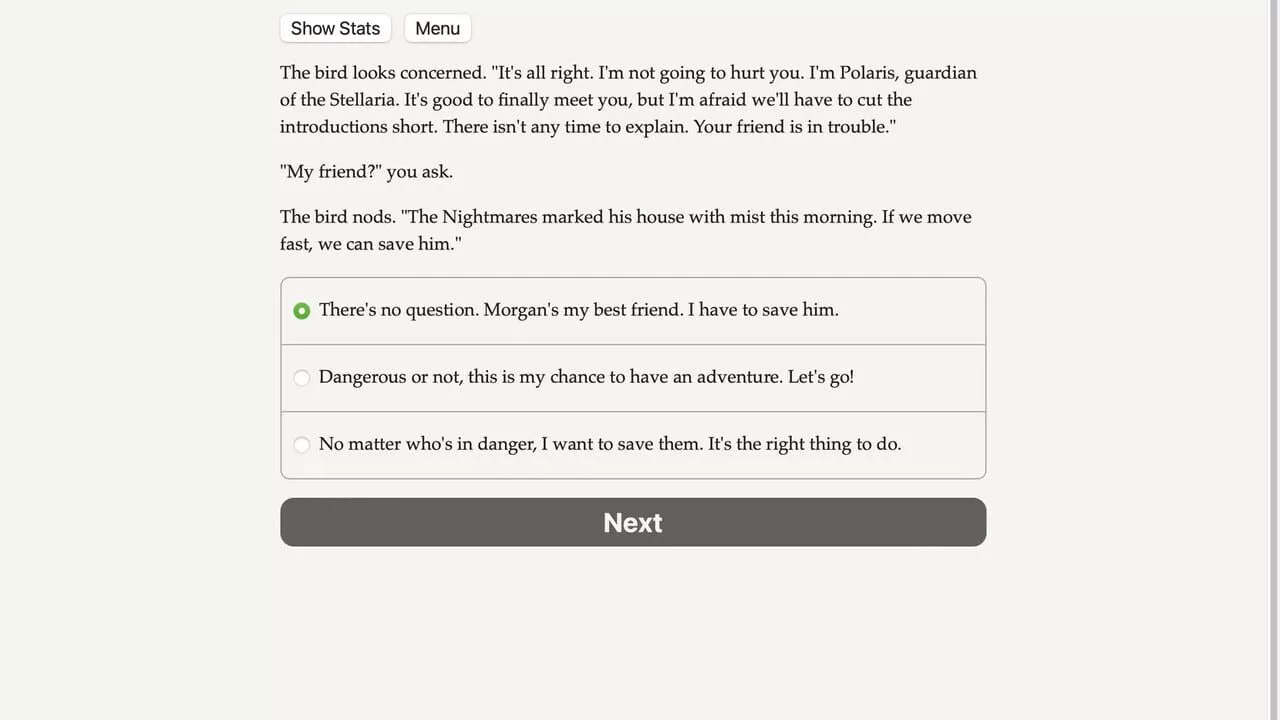 Show Stats Menu

The bird looks concerned. "It's all right. I'm not going to hurt you. I'm Polaris, guardian of the Stellaria. It's good to finally meet you, but I'm afraid we'll have to cut the introductions short. There isn't any time to explain. Your friend is in trouble."

"My friend?" you ask.

The bird nods. "The Nightmares marked his house with mist this morning. If we move fast, we can save him."

There's no question. Morgan's my best friend. I have to save him.

Dangerous or not, this is my chance to have an adventure. Let's go!

No matter who's in danger, I want to save them. It's the right thing to do.

Next